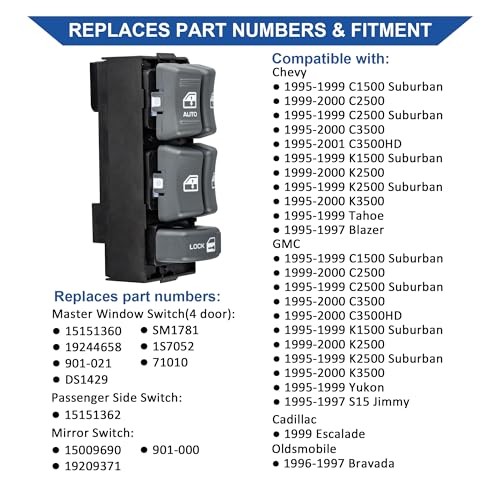 REPLACES PART NUMBERS & FITMENT

AUTO

LOCK

Replaces part numbers:
Master Window Switch(4 door):
● 15151360
● 19244658
● 901-021
● DS1429
● SM1781
● 1S7052
● 71010
Passenger Side Switch:
● 15151362
Mirror Switch:
● 15009690
● 19209371
● 901-000

Compatible with:
Chevy
● 1995-1999 C1500 Suburban
● 1999-2000 C2500
● 1995-1999 C2500 Suburban
● 1995-2000 C3500
● 1995-2001 C3500HD
● 1995-1999 K1500 Suburban
● 1999-2000 K2500
● 1995-1999 K2500 Suburban
● 1995-2000 K3500
● 1995-1999 Tahoe
● 1995-1997 Blazer
GMC
● 1995-1999 C1500 Suburban
● 1999-2000 C2500
● 1995-1999 C2500 Suburban
● 1995-2000 C3500
● 1995-2000 C3500HD
● 1995-1999 K1500 Suburban
● 1999-2000 K2500
● 1995-1999 K2500 Suburban
● 1995-2000 K3500
● 1995-1999 Yukon
● 1995-1997 S15 Jimmy
Cadillac
● 1999 Escalade
Oldsmobile
● 1996-1997 Bravada